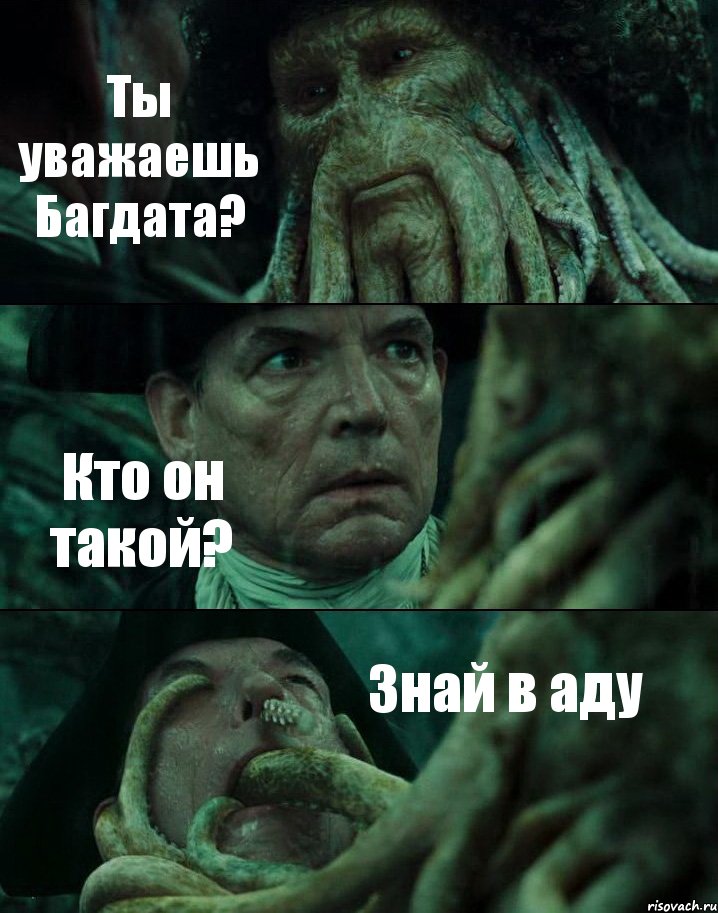 Ты уважаешь Багдата?

Кто он такой?

Знай в аду

risovach.ru